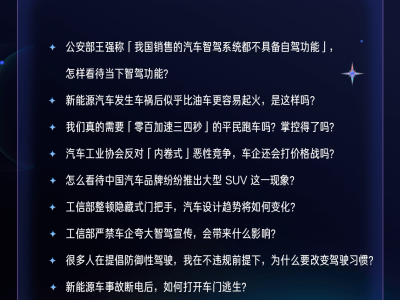 公安部王强称「我国销售的汽车智驾系统都不具备自驾功能」，怎样看待当下智驾功能?

新能源汽车发生车祸后似乎比油车更容易起火，是这样吗?

我们真的需要「零百加速三四秒」的平民跑车吗？掌控得了吗?

汽车工业协会反对「内卷式」恶性竞争，车企还会打价格战吗?

怎么看待中国汽车品牌纷纷推出大型 SUV 这一现象?

工信部整顿隐藏式门把手，汽车设计趋势将如何变化?

工信部严禁车企夸大智驾宣传，会带来什么影响?

很多人在提倡防御性驾驶，我在不违规前提下，为什么要改变驾驶习惯?

新能源车事故断电后，如何打开车门逃生?